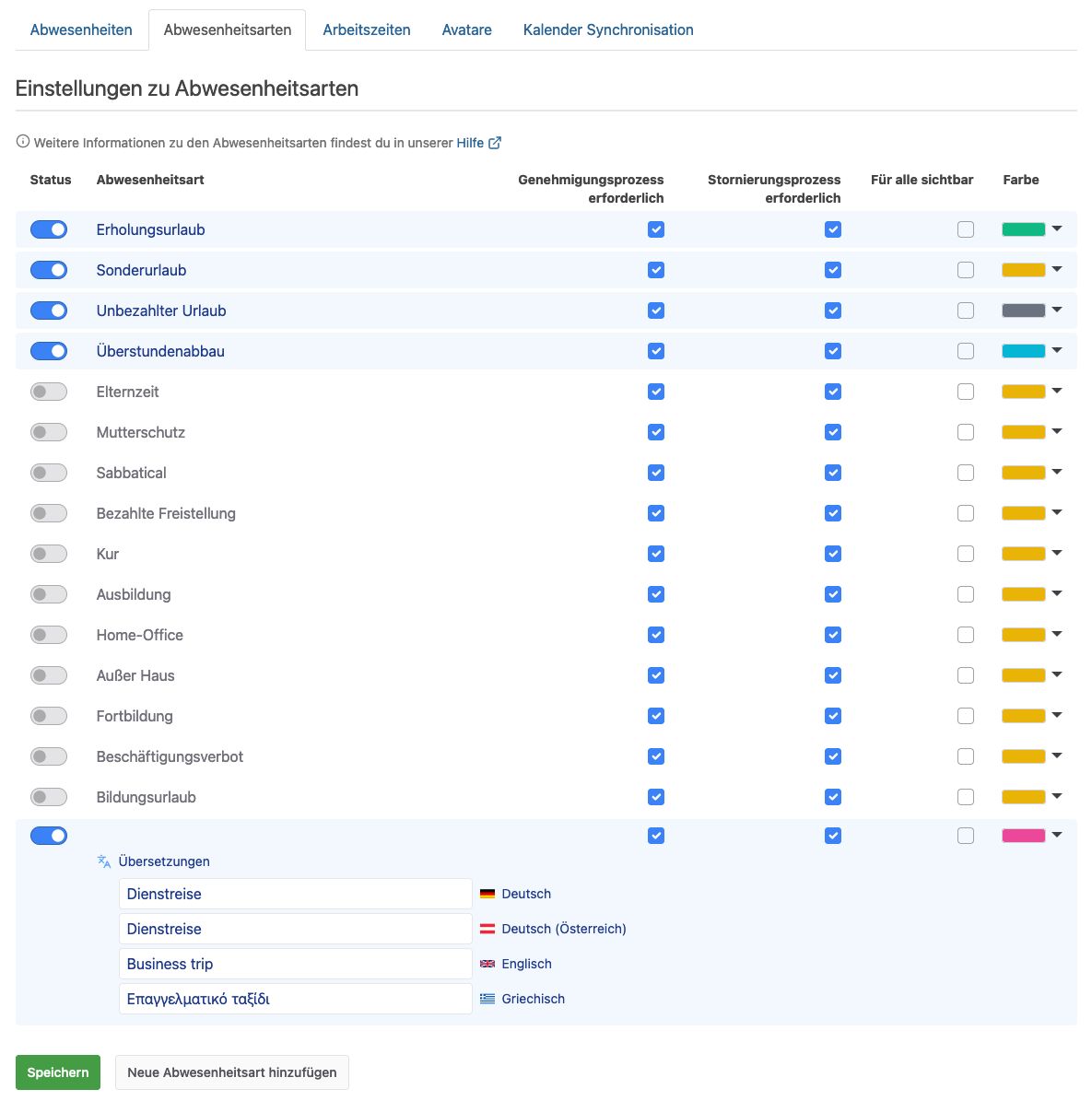 Abwesenheiten Abwesenheitsarten Arbeitszeiten Avatare Kalender Synchronisation

Einstellungen zu Abwesenheitsarten

Weitere Informationen zu den Abwesenheitsarten findest du in unserer Hilfe

| Status | Abwesenheitsart | Genehmigungsprozess erforderlich | Stornierungsprozess erforderlich | Für alle sichtbar | Farbe |
|---|---|---|---|---|---|
| | Erholungsurlaub | | | | |
| | Sonderurlaub | | | | |
| | Unbezahlter Urlaub | | | | |
| | Überstundenabbau | | | | |
| | Elternzeit | | | | |
| | Mutterschutz | | | | |
| | Sabbatical | | | | |
| | Bezahlte Freistellung | | | | |
| | Kur | | | | |
| | Ausbildung | | | | |
| | Home-Office | | | | |
| | Außer Haus | | | | |
| | Fortbildung | | | | |
| | Beschäftigungsverbot | | | | |
| | Bildungsurlaub | | | | |

Übersetzungen
Dienstreise Deutsch
Dienstreise Deutsch (Österreich)
Business trip Englisch
Επαγγελματικό ταξίδι Griechisch

Speichern Neue Abwesenheitsart hinzufügen